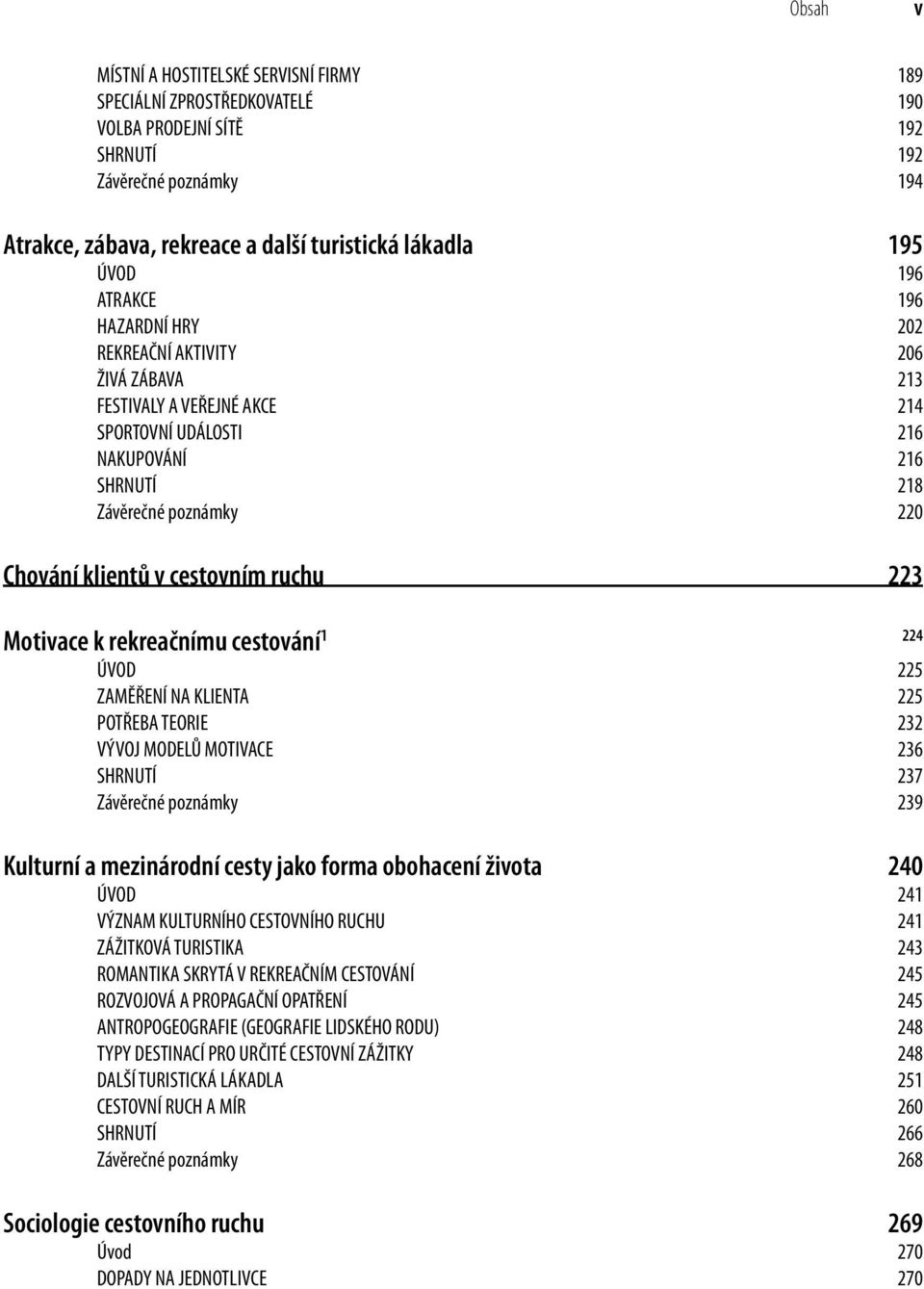 Obsah v

MÍSTNÍ A HOSTITELSKÉ SERVISNÍ FIRMY 189
SPECIÁLNÍ ZPROSTŘEDKOVATELÉ 190
VOLBA PRODEJNÍ SÍTĚ 192
SHRNUTÍ 192
Závěrečné poznámky 194

Atrakce, zábava, rekreace a další turistická lákadla 195
ÚVOD 196
ATRAKCE 196
HAZARDNÍ HRY 202
REKREAČNÍ AKTIVITY 206
ŽIVÁ ZÁBAVA 213
FESTIVALY A VEŘEJNÉ AKCE 214
SPORTOVNÍ UDÁLOSTI 216
NAKUPOVÁNÍ 216
SHRNUTÍ 218
Závěrečné poznámky 220

Chování klientů v cestovním ruchu 223

Motivace k rekreačnímu cestování$^1$ 224
ÚVOD 225
ZAMĚŘENÍ NA KLIENTA 225
POTŘEBA TEORIE 232
VÝVOJ MODELŮ MOTIVACE 236
SHRNUTÍ 237
Závěrečné poznámky 239

Kulturní a mezinárodní cesty jako forma obohacení života 240
ÚVOD 241
VÝZNAM KULTURNÍHO CESTOVNÍHO RUCHU 241
ZÁŽITKOVÁ TURISTIKA 243
ROMANTIKA SKRYTÁ V REKREAČNÍM CESTOVÁNÍ 245
ROZVOJOVÁ A PROPAGAČNÍ OPATŘENÍ 245
ANTROPOGEOGRAFIE (GEOGRAFIE LIDSKÉHO RODU) 248
TYPY DESTINACÍ PRO URČITÉ CESTOVNÍ ZÁŽITKY 248
DALŠÍ TURISTICKÁ LÁKADLA 251
CESTOVNÍ RUCH A MÍR 260
SHRNUTÍ 266
Závěrečné poznámky 268

Sociologie cestovního ruchu 269
Úvod 270
DOPADY NA JEDNOTLIVCE 270